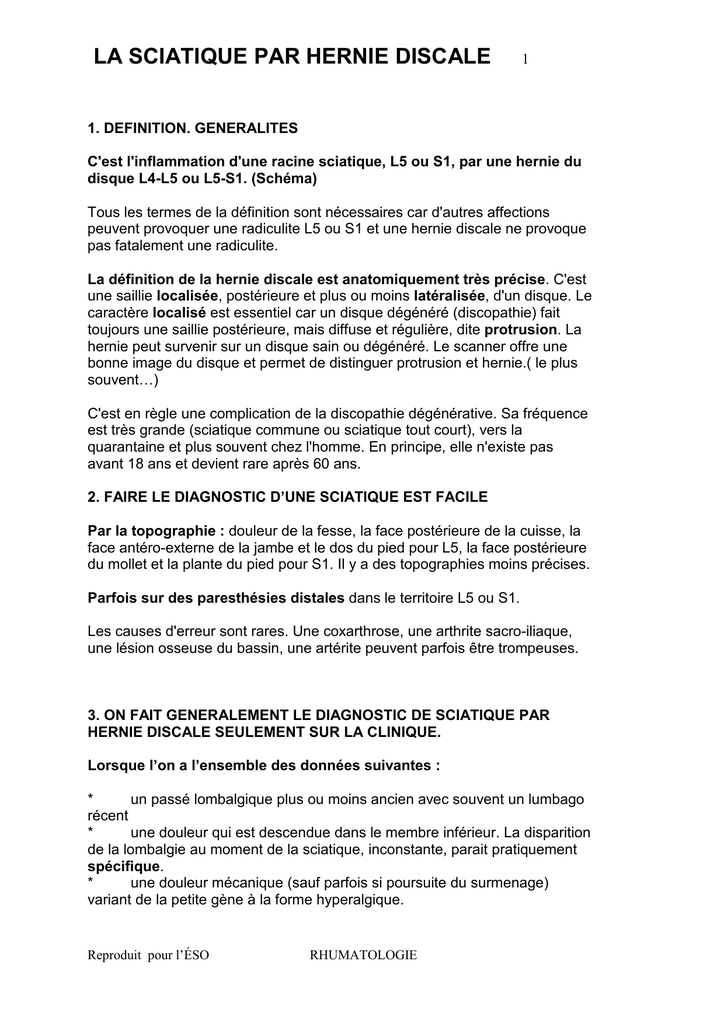 LA SCIATIQUE PAR HERNIE DISCALE 1

1. DEFINITION. GENERALITES

C'est l'inflammation d'une racine sciatique, L5 ou S1, par une hernie du disque L4-L5 ou L5-S1. (Schéma)

Tous les termes de la définition sont nécessaires car d'autres affections peuvent provoquer une radiculite L5 ou S1 et une hernie discale ne provoque pas fatalement une radiculite.

La définition de la hernie discale est anatomiquement très précise. C'est une saillie localisée, postérieure et plus ou moins latéralisée, d'un disque. Le caractère localisé est essentiel car un disque dégénéré (discopathie) fait toujours une saillie postérieure, mais diffuse et régulière, dite protrusion. La hernie peut survenir sur un disque sain ou dégénéré. Le scanner offre une bonne image du disque et permet de distinguer protrusion et hernie.( le plus souvent…)

C'est en règle une complication de la discopathie dégénérative. Sa fréquence est très grande (sciatique commune ou sciatique tout court), vers la quarantaine et plus souvent chez l'homme. En principe, elle n'existe pas avant 18 ans et devient rare après 60 ans.

2. FAIRE LE DIAGNOSTIC D'UNE SCIATIQUE EST FACILE

Par la topographie : douleur de la fesse, la face postérieure de la cuisse, la face antéro-externe de la jambe et le dos du pied pour L5, la face postérieure du mollet et la plante du pied pour S1. Il y a des topographies moins précises.

Parfois sur des paresthésies distales dans le territoire L5 ou S1.

Les causes d'erreur sont rares. Une coxarthrose, une arthrite sacro-iliaque, une lésion osseuse du bassin, une artérite peuvent parfois être trompeuses.

3. ON FAIT GENERALEMENT LE DIAGNOSTIC DE SCIATIQUE PAR HERNIE DISCALE SEULEMENT SUR LA CLINIQUE.

Lorsque l'on a l'ensemble des données suivantes :

* un passé lombalgique plus ou moins ancien avec souvent un lumbago récent
* une douleur qui est descendue dans le membre inférieur. La disparition de la lombalgie au moment de la sciatique, inconstante, parait pratiquement spécifique.
* une douleur mécanique (sauf parfois si poursuite du surmenage) variant de la petite gène à la forme hyperalgique.

Reproduit pour l'ÉSO RHUMATOLOGIE